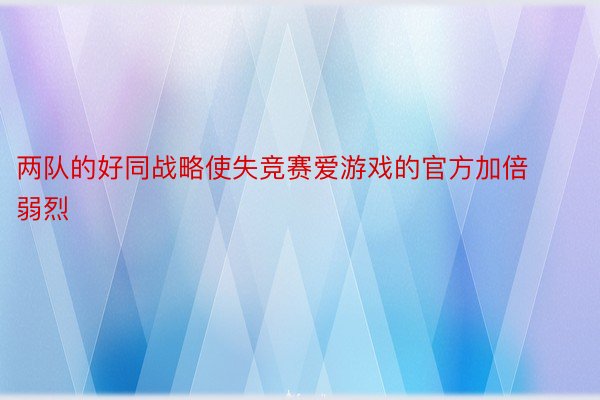 两队的好同战略使失竞赛爱游戏的官方加倍弱烈